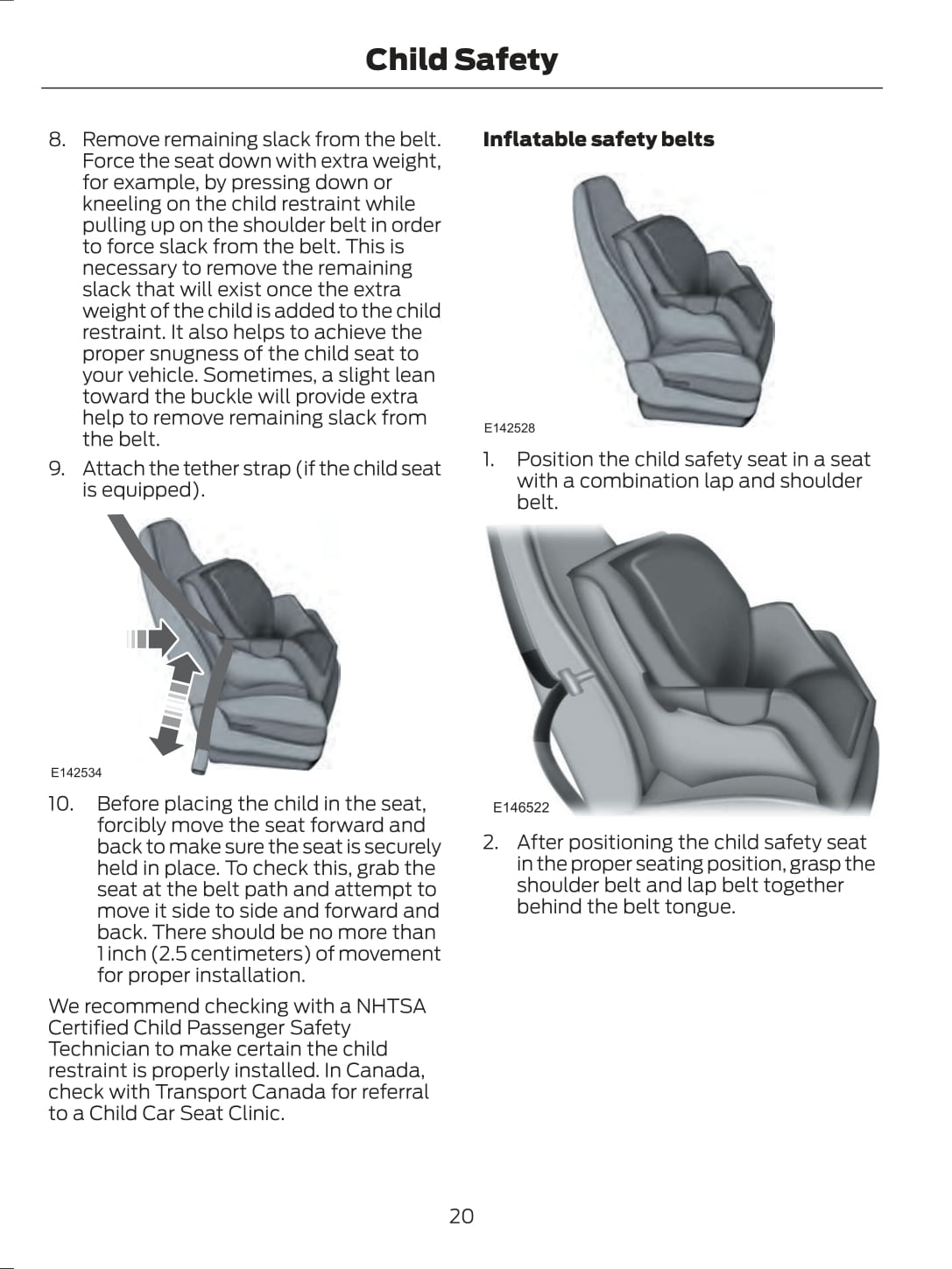 Child Safety

8. Remove remaining slack from the belt. Force the seat down with extra weight, for example, by pressing down or kneeling on the child restraint while pulling up on the shoulder belt in order to force slack from the belt. This is necessary to remove the remaining slack that will exist once the extra weight of the child is added to the child restraint. It also helps to achieve the proper snugness of the child seat to your vehicle. Sometimes, a slight lean toward the buckle will provide extra help to remove remaining slack from the belt.

9. Attach the tether strap (if the child seat is equipped).

E142534

10. Before placing the child in the seat, forcibly move the seat forward and back to make sure the seat is securely held in place. To check this, grab the seat at the belt path and attempt to move it side to side and forward and back. There should be no more than 1 inch (2.5 centimeters) of movement for proper installation.

We recommend checking with a NHTSA Certified Child Passenger Safety Technician to make certain the child restraint is properly installed. In Canada, check with Transport Canada for referral to a Child Car Seat Clinic.

Inflatable safety belts

E142528

1. Position the child safety seat in a seat with a combination lap and shoulder belt.

E146522

2. After positioning the child safety seat in the proper seating position, grasp the shoulder belt and lap belt together behind the belt tongue.

20